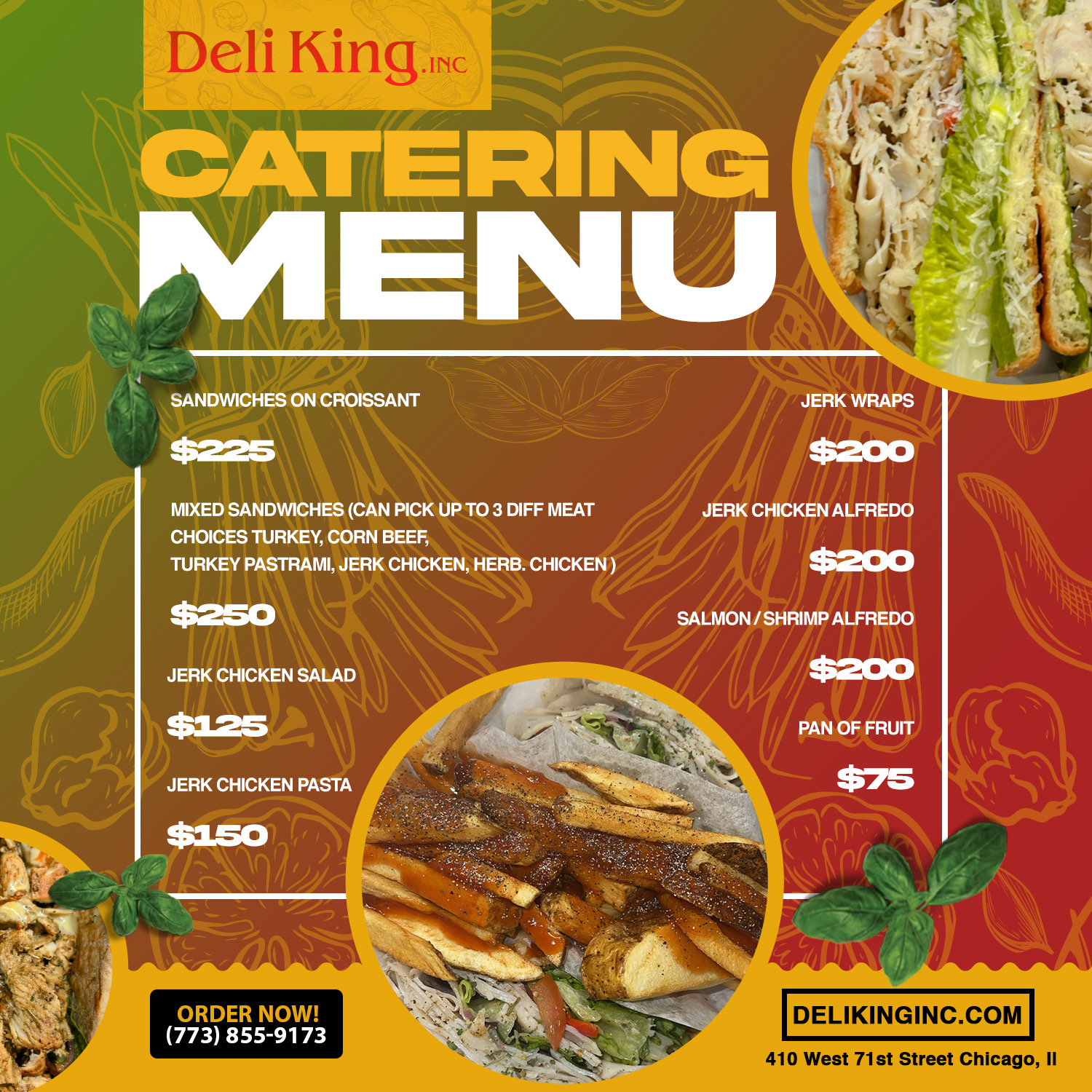 Deli King.INC

CATERING
MENU

SANDWICHES ON CROISSANT

$225

MIXED SANDWICHES (CAN PICK UP TO 3 DIFF MEAT CHOICES TURKEY, CORN BEEF, TURKEY PASTRAMI, JERK CHICKEN, HERB. CHICKEN )

$250

JERK CHICKEN SALAD

$125

JERK CHICKEN PASTA

$150

JERK WRAPS

$200

JERK CHICKEN ALFREDO

$200

SALMON / SHRIMP ALFREDO

$200

PAN OF FRUIT

$75

ORDER NOW!
(773) 855-9173

DELIKINGINC.COM

410 West 71st Street Chicago, Il